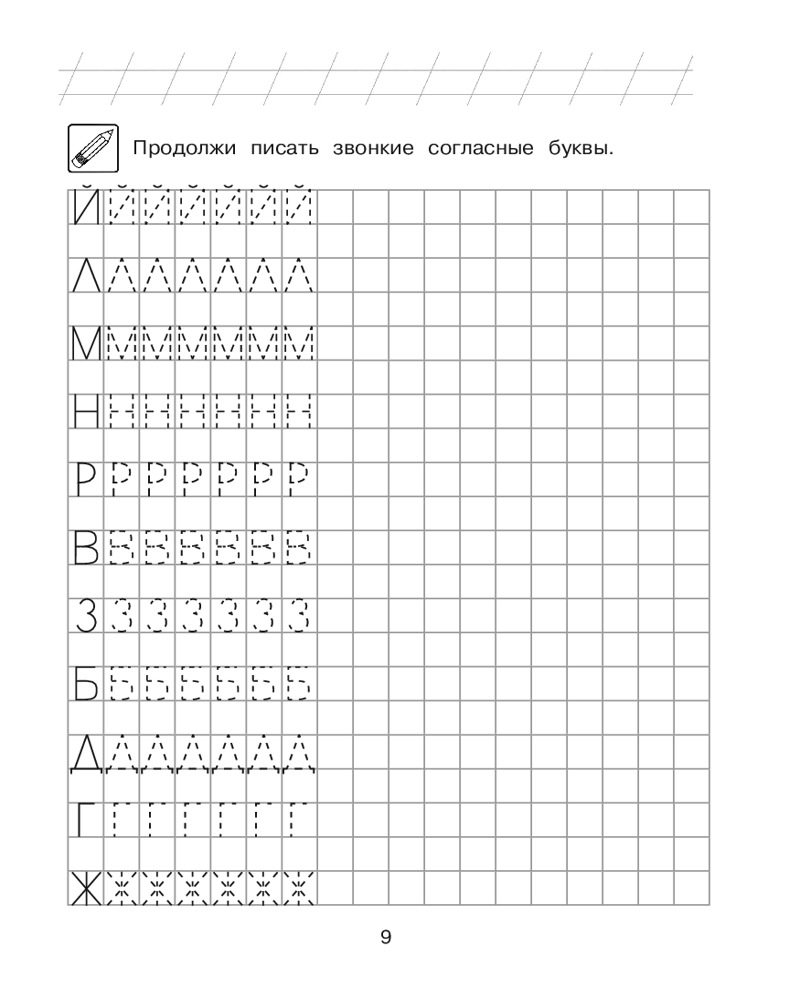 Продолжи писать звонкие согласные буквы.

Й Й Й Й Й Й Й

Л Л Л Л Л Л Л

М М М М М М М

Н Н Н Н Н Н Н

Р Р Р Р Р Р Р

В В В В В В В

З З З З З З З

Б Б Б Б Б Б Б

Д Д Д Д Д Д Д

Г Г Г Г Г Г Г

Ж Ж Ж Ж Ж Ж Ж

9